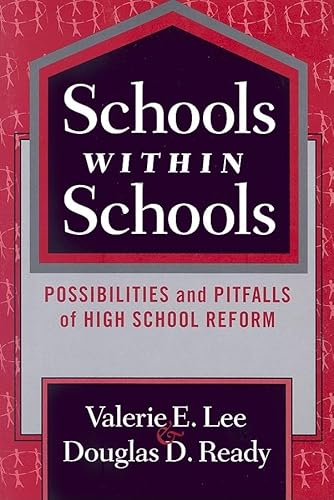 Schools WITHIN Schools

POSSIBILITIES and PITFALLS of HIGH SCHOOL REFORM

Valerie E. Lee
&
Douglas D. Ready